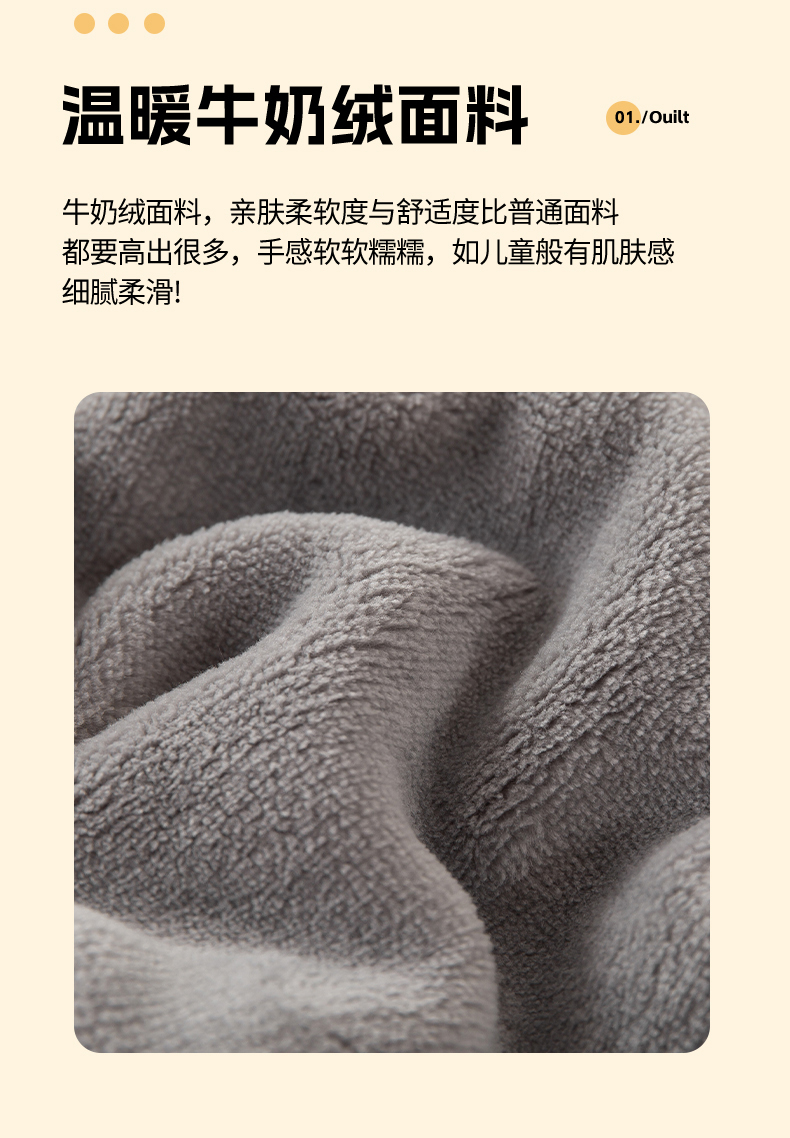 温暖牛奶绒面料

01./Ouilt

牛奶绒面料，亲肤柔软度与舒适度比普通面料都要高出很多，手感软软糯糯，如儿童般有肌肤感细腻柔滑!